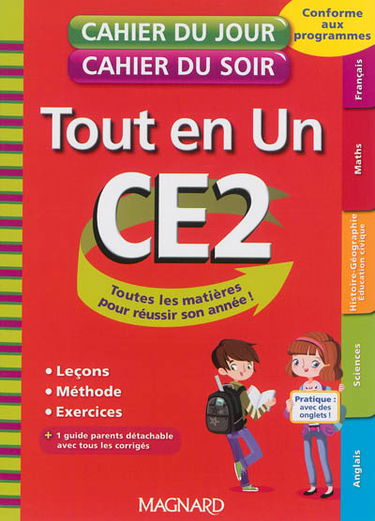 CAHIER DU JOUR
CAHIER DU SOIR

Conforme aux programmes

Tout en Un

CE2

Toutes les matières pour réussir son année !

• Leçons
• Méthode
• Exercices

+ 1 guide parents détachable avec tous les corrigés

Pratique : avec des onglets !

Français

Maths

Histoire-Géographie
Éducation civique

Sciences

Anglais

MAGNARD